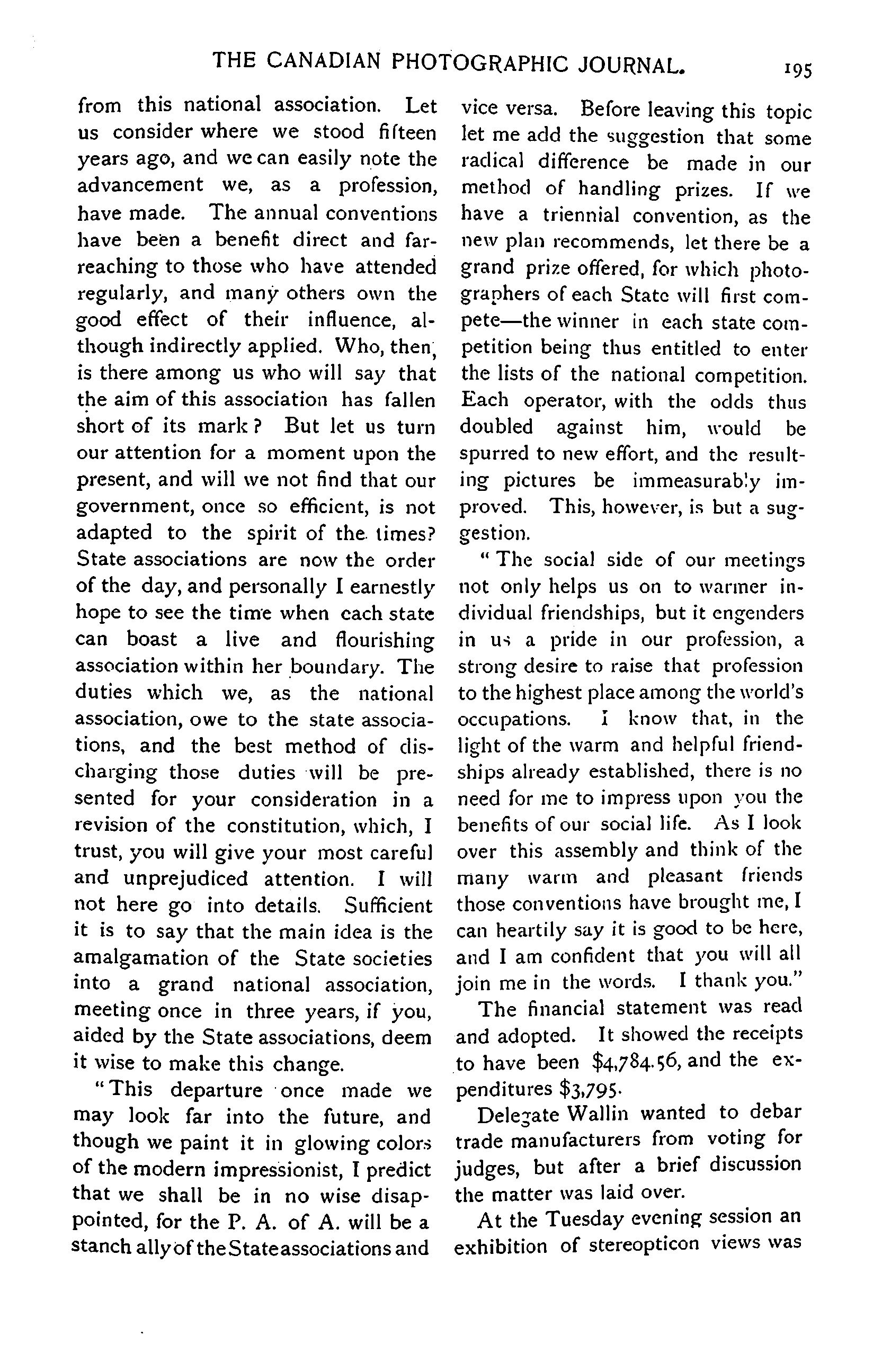 THE CANADIAN PHOTOGRAPHIC JOURNAL. 195

from this national association. Let us consider where we stood fifteen years ago, and we can easily note the advancement we, as a profession, have made. The annual conventions have been a benefit direct and far-reaching to those who have attended regularly, and many others own the good effect of their influence, although indirectly applied. Who, then, is there among us who will say that the aim of this association has fallen short of its mark? But let us turn our attention for a moment upon the present, and will we not find that our government, once so efficient, is not adapted to the spirit of the times? State associations are now the order of the day, and personally I earnestly hope to see the time when each state can boast a live and flourishing association within her boundary. The duties which we, as the national association, owe to the state associations, and the best method of discharging those duties will be presented for your consideration in a revision of the constitution, which, I trust, you will give your most careful and unprejudiced attention. I will not here go into details. Sufficient it is to say that the main idea is the amalgamation of the State societies into a grand national association, meeting once in three years, if you, aided by the State associations, deem it wise to make this change.

"This departure once made we may look far into the future, and though we paint it in glowing colors of the modern impressionist, I predict that we shall be in no wise disappointed, for the P. A. of A. will be a stanch ally of the State associations and vice versa. Before leaving this topic let me add the suggestion that some radical difference be made in our method of handling prizes. If we have a triennial convention, as the new plan recommends, let there be a grand prize offered, for which photographers of each State will first compete—the winner in each state competition being thus entitled to enter the lists of the national competition. Each operator, with the odds thus doubled against him, would be spurred to new effort, and the resulting pictures be immeasurably improved. This, however, is but a suggestion.

"The social side of our meetings not only helps us on to warmer individual friendships, but it engenders in us a pride in our profession, a strong desire to raise that profession to the highest place among the world's occupations. I know that, in the light of the warm and helpful friendships already established, there is no need for me to impress upon you the benefits of our social life. As I look over this assembly and think of the many warm and pleasant friends those conventions have brought me, I can heartily say it is good to be here, and I am confident that you will all join me in the words. I thank you."

The financial statement was read and adopted. It showed the receipts to have been $4,784.56, and the expenditures $3,795.

Delegate Wallin wanted to debar trade manufacturers from voting for judges, but after a brief discussion the matter was laid over.

At the Tuesday evening session an exhibition of stereopticon views was